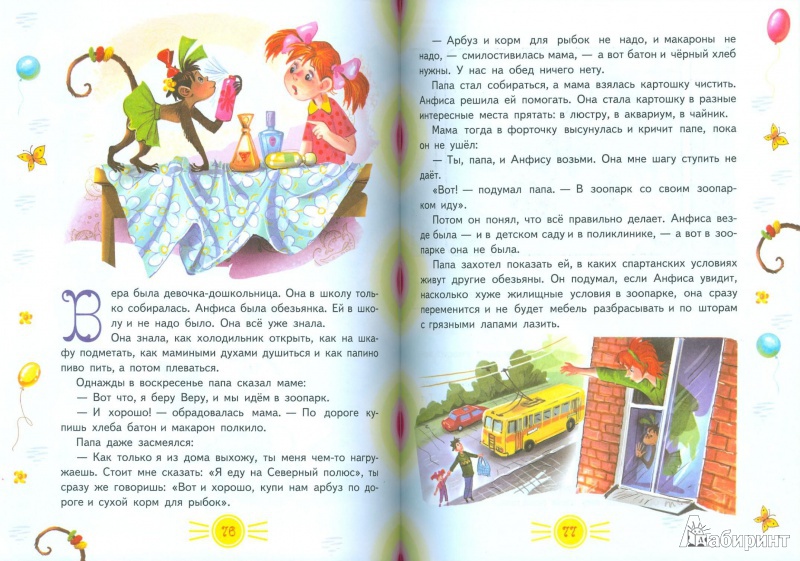 Вера была девочка-дошкольница. Она в школу только собиралась. Анфиса была обезьянка. Ей в школу и не надо было. Она всё уже знала.

Она знала, как холодильник открыть, как на шкафу подметать, как мамиными духами душиться и как папино пиво пить, а потом плеваться.

Однажды в воскресенье папа сказал маме:

— Вот что, я беру Веру, и мы идём в зоопарк.

— И хорошо! — обрадовалась мама. — По дороге купишь хлеба батон и макарон полкило.

Папа даже засмеялся:

— Как только я из дома выхожу, ты меня чем-то нагружаешь. Стоит мне сказать: «Я еду на Северный полюс», ты сразу же говоришь: «Вот и хорошо, купи нам арбуз по дороге и сухой корм для рыбок».

76

— Арбуз и корм для рыбок не надо, и макароны не надо, — смилостивилась мама, — а вот батон и чёрный хлеб нужны. У нас на обед ничего нету.

Папа стал собираться, а мама взялась картошку чистить. Анфиса решила ей помогать. Она стала картошку в разные интересные места прятать: в люстру, в аквариум, в чайник.

Мама тогда в форточку высунулась и кричит папе, пока он не ушёл:

— Ты, папа, и Анфису возьми. Она мне шагу ступить не даёт.

«Вот! — подумал папа. — В зоопарк со своим зоопарком иду».

Потом он понял, что всё правильно делает. Анфиса везде была — и в детском саду и в поликлинике, — а вот в зоопарке она не была.

Папа захотел показать ей, в каких спартанских условиях живут другие обезьяны. Он подумал, если Анфиса увидит, насколько хуже жилищные условия в зоопарке, она сразу переменится и не будет мебель разбрасывать и по шторам с грязными лапами лазить.

77

Лабиринт